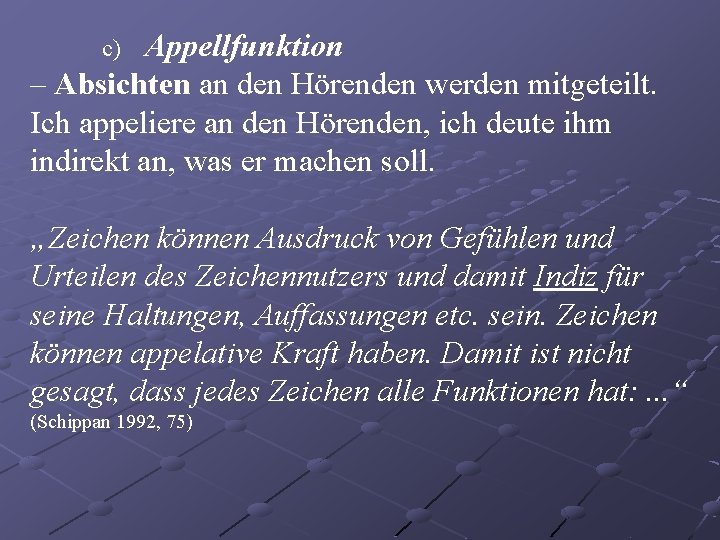 c) Appellfunktion

– Absichten an den Hörenden werden mitgeteilt. Ich appeliere an den Hörenden, ich deute ihm indirekt an, was er machen soll.

„Zeichen können Ausdruck von Gefühlen und Urteilen des Zeichennutzers und damit Indiz für seine Haltungen, Auffassungen etc. sein. Zeichen können appelative Kraft haben. Damit ist nicht gesagt, dass jedes Zeichen alle Funktionen hat: ...“ (Schippan 1992, 75)